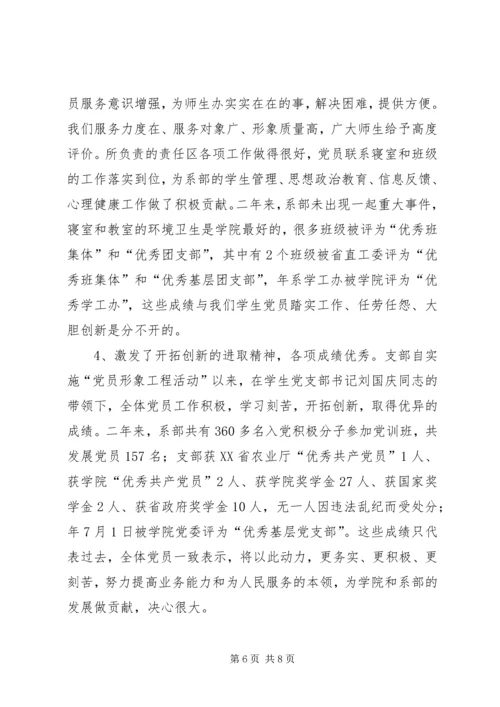 员服务意识增强，为师生办实实在在的事，解决困难，提供方便。我们服务力度在、服务对象广、形象质量高，广大师生给予高度评价。所负责的责任区各项工作做得很好，党员联系寝室和班级的工作落实到位，为系部的学生管理、思想政治教育、信息反馈、心理健康工作做了积极贡献。二年来，系部未出现一起重大事件，寝室和教室的环境卫生是学院最好的，很多班级被评为“优秀班集体”和“优秀团支部”，其中有2个班级被省直工委评为“优秀班集体”和“优秀基层团支部”，年系学工办被学院评为“优秀学工办”，这些成绩与我们学生党员踏实工作、任劳任怨、大胆创新是分不开的。

4、激发了开拓创新的进取精神，各项成绩优秀。支部自实施“党员形象工程活动”以来，在学生党支部书记刘国庆同志的带领下，全体党员工作积极，学习刻苦，开拓创新，取得优异的成绩。二年来，系部共有360多名入党积极分子参加党训班，共发展党员157名；支部获XX省农业厅“优秀共产党员”1人、获学院“优秀共产党员”2人、获学院奖学金27人、获国家奖学金2人、获省政府奖学金10人，无一人因违法乱纪而受处分；年7月1日被学院党委评为“优秀基层党支部”。这些成绩只代表过去，全体党员一致表示，将以此动力，更务实、更积极、更刻苦，努力提高业务能力和为人民服务的本领，为学院和系部的发展做贡献，决心很大。

第6页 共8页